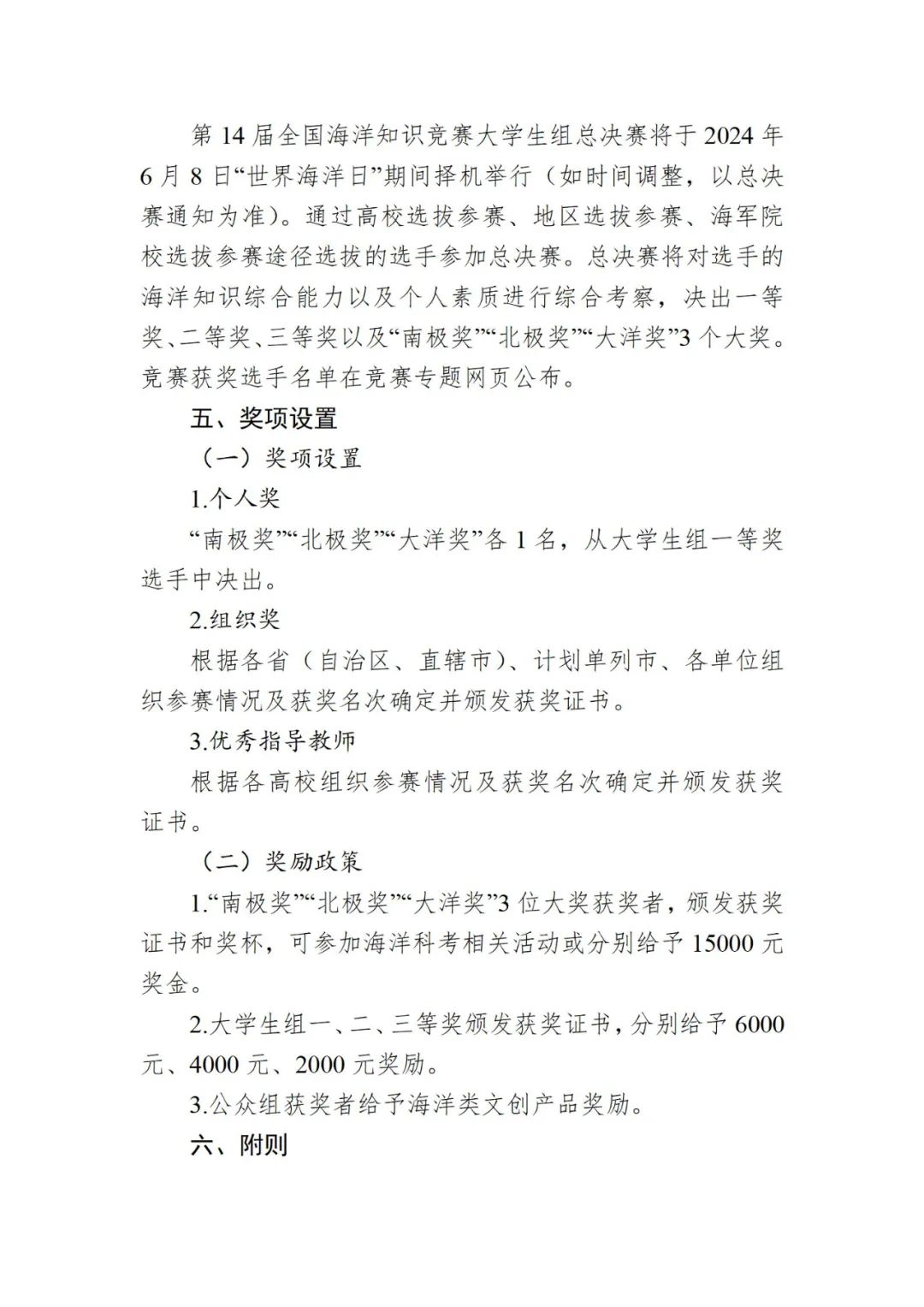 第 14 届全国海洋知识竞赛大学生组总决赛将于 2024 年 6 月 8 日“世界海洋日”期间择机举行（如时间调整，以总决赛通知为准）。通过高校选拔参赛、地区选拔参赛、海军院校选拔参赛途径选拔的选手参加总决赛。总决赛将对选手的海洋知识综合能力以及个人素质进行综合考察，决出一等奖、二等奖、三等奖以及“南极奖”“北极奖”“大洋奖”3 个大奖。竞赛获奖选手名单在竞赛专题网页公布。

五、奖项设置

（一）奖项设置

1.个人奖

“南极奖”“北极奖”“大洋奖”各 1 名，从大学生组一等奖选手中决出。

2.组织奖

根据各省（自治区、直辖市）、计划单列市、各单位组织参赛情况及获奖名次确定并颁发获奖证书。

3.优秀指导教师

根据各高校组织参赛情况及获奖名次确定并颁发获奖证书。

（二）奖励政策

1.“南极奖”“北极奖”“大洋奖”3 位大奖获奖者，颁发获奖证书和奖杯，可参加海洋科考相关活动或分别给予 15000 元奖金。

2.大学生组一、二、三等奖颁发获奖证书，分别给予 6000 元、4000 元、2000 元奖励。

3.公众组获奖者给予海洋类文创产品奖励。

六、附则